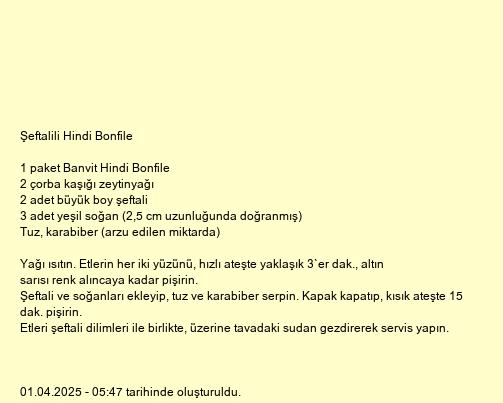 Şeftalili Hindi Bonfile

1 paket Banvit Hindi Bonfile
2 çorba kaşığı zeytinyağı
2 adet büyük boy şeftali
3 adet yeşil soğan (2,5 cm uzunluğunda doğranmış)
Tuz, karabiber (arzu edilen miktarda)

Yağı ısıtın. Etlerin her iki yüzünü, hızlı ateşte yaklaşık 3`er dak., altın sarısı renk alıncaya kadar pişirin.
Şeftali ve soğanları ekleyip, tuz ve karabiber serpin. Kapak kapatıp, kısık ateşte 15 dak. pişirin.
Etleri şeftali dilimleri ile birlikte, üzerine tavadaki sudan gezdirerek servis yapın.

01.04.2025 - 05:47 tarihinde oluşturuldu.